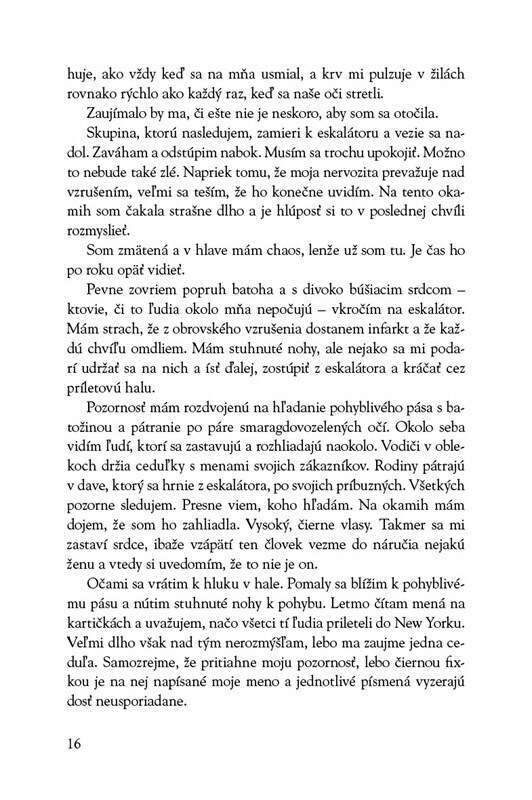 huje, ako vždy keď sa na mňa usmial, a krv mi pulzuje v žilách rovnako rýchlo ako každý raz, keď sa naše oči stretli.

Zaujímalo by ma, či ešte nie je neskoro, aby som sa otočila.

Skupina, ktorú nasledujem, zamieri k eskalátoru a vezie sa nadol. Zaváham a odstúpim nabok. Musím sa trochu upokojiť. Možno to nebude také zlé. Napriek tomu, že moja nervozita prevažuje nad vzrušením, veľmi sa teším, že ho konečne uvidím. Na tento okamih som čakala strašne dlho a je hlúposť si to v poslednej chvíli rozmyslieť.

Som zmätená a v hlave mám chaos, lenže už som tu. Je čas ho po roku opäť vidieť.

Pevne zovriem popruh batoha a s divoko búšiacim srdcom – ktovie, či to ľudia okolo mňa nepočujú – vkročím na eskalátor. Mám strach, že z obrovského vzrušenia dostanem infarkt a že každú chvíľu omdliem. Mám stuhnuté nohy, ale nejako sa mi podarí udržať sa na nich a ísť ďalej, zostúpiť z eskalátora a kráčať cez príletovú halu.

Pozornosť mám rozdvojenú na hľadanie pohyblivého pása s batožinou a pátranie po páre smaragdovozelených očí. Okolo seba vidím ľudí, ktorí sa zastavujú a rozhliadajú naokolo. Vodiči v oblekoch držia ceduľky s menami svojich zákazníkov. Rodiny pátrajú v dave, ktorý sa hrnie z eskalátora, po svojich príbuzných. Všetkých pozorne sledujem. Presne viem, koho hľadám. Na okamih mám dojem, že som ho zahliadla. Vysoký, čierne vlasy. Takmer sa mi zastaví srdce, ibaže vzápätí ten človek vezme do náručia nejakú ženu a vtedy si uvedomím, že to nie je on.

Očami sa vrátim k hluku v hale. Pomaly sa blížim k pohyblivému pásu a nútim stuhnuté nohy k pohybu. Letmo čítam mená na kartičkách a uvažujem, načo všetci tí ľudia prileteli do New Yorku. Veľmi dlho však nad tým nerozmýšľam, lebo ma zaujme jedna ceduľa. Samozrejme, že pritiahne moju pozornosť, lebo čiernou fixkou je na nej napísané moje meno a jednotlivé písmená vyzerajú dosť neusporiadane.

16